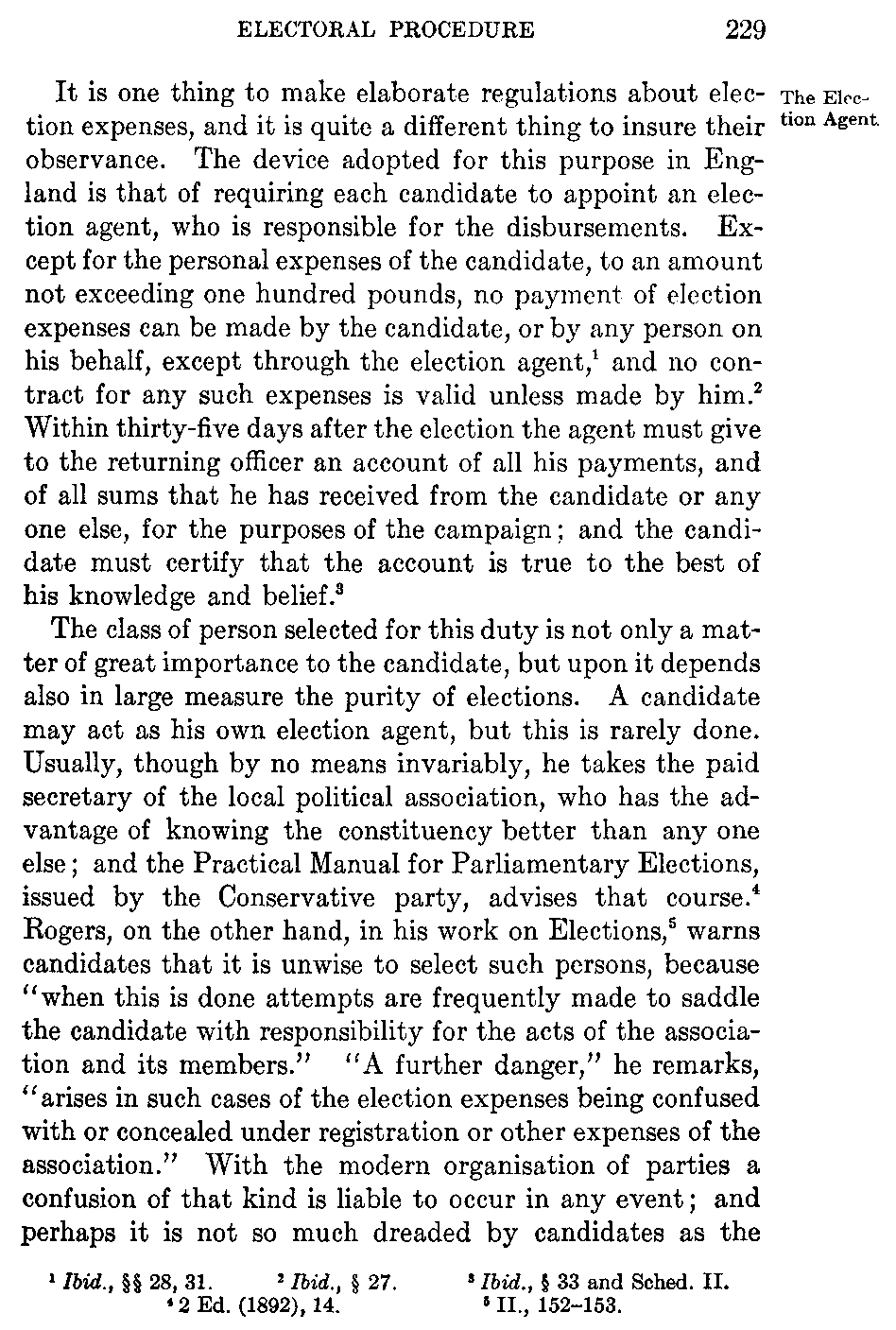 ELECTORAL PROCEDURE 229

The Election Agent.

It is one thing to make elaborate regulations about election expenses, and it is quite a different thing to insure their observance. The device adopted for this purpose in England is that of requiring each candidate to appoint an election agent, who is responsible for the disbursements. Except for the personal expenses of the candidate, to an amount not exceeding one hundred pounds, no payment of election expenses can be made by the candidate, or by any person on his behalf, except through the election agent,$^1$ and no contract for any such expenses is valid unless made by him.$^2$ Within thirty-five days after the election the agent must give to the returning officer an account of all his payments, and of all sums that he has received from the candidate or any one else, for the purposes of the campaign; and the candidate must certify that the account is true to the best of his knowledge and belief.$^3$

The class of person selected for this duty is not only a matter of great importance to the candidate, but upon it depends also in large measure the purity of elections. A candidate may act as his own election agent, but this is rarely done. Usually, though by no means invariably, he takes the paid secretary of the local political association, who has the advantage of knowing the constituency better than any one else; and the Practical Manual for Parliamentary Elections, issued by the Conservative party, advises that course.$^4$ Rogers, on the other hand, in his work on Elections,$^5$ warns candidates that it is unwise to select such persons, because "when this is done attempts are frequently made to saddle the candidate with responsibility for the acts of the association and its members." "A further danger," he remarks, "arises in such cases of the election expenses being confused with or concealed under registration or other expenses of the association." With the modern organisation of parties a confusion of that kind is liable to occur in any event; and perhaps it is not so much dreaded by candidates as the

$^1$ Ibid., §§ 28, 31. $^2$ Ibid., § 27. $^3$ Ibid., § 33 and Sched. II. $^4$ 2 Ed. (1892), 14. $^5$ II., 152–153.